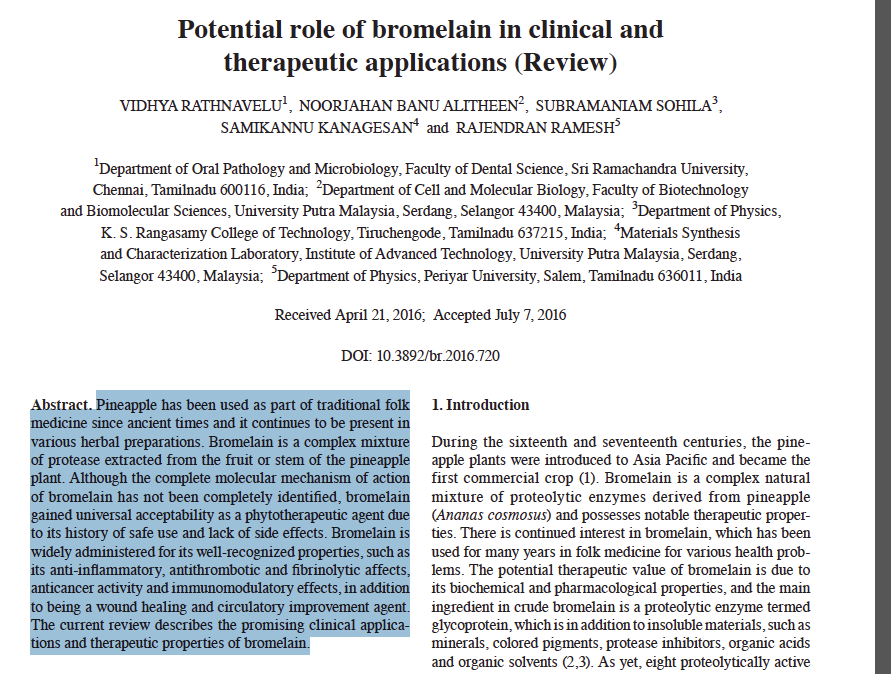 Potential role of bromelain in clinical and therapeutic applications (Review)

VIDHYA RATHNAVELU$^1$, NOORJAHAN BANU ALITHEEN$^2$, SUBRAMANIAM SOHILA$^3$, SAMIKANNU KANAGESAN$^4$ and RAJENDRAN RAMESH$^5$

$^1$Department of Oral Pathology and Microbiology, Faculty of Dental Science, Sri Ramachandra University, Chennai, Tamilnadu 600116, India; $^2$Department of Cell and Molecular Biology, Faculty of Biotechnology and Biomolecular Sciences, University Putra Malaysia, Serdang, Selangor 43400, Malaysia; $^3$Department of Physics, K. S. Rangasamy College of Technology, Tiruchengode, Tamilnadu 637215, India; $^4$Materials Synthesis and Characterization Laboratory, Institute of Advanced Technology, University Putra Malaysia, Serdang, Selangor 43400, Malaysia; $^5$Department of Physics, Periyar University, Salem, Tamilnadu 636011, India

Received April 21, 2016; Accepted July 7, 2016

DOI: 10.3892/br.2016.720

Abstract. Pineapple has been used as part of traditional folk medicine since ancient times and it continues to be present in various herbal preparations. Bromelain is a complex mixture of protease extracted from the fruit or stem of the pineapple plant. Although the complete molecular mechanism of action of bromelain has not been completely identified, bromelain gained universal acceptability as a phytotherapeutic agent due to its history of safe use and lack of side effects. Bromelain is widely administered for its well-recognized properties, such as its anti-inflammatory, antithrombotic and fibrinolytic affects, anticancer activity and immunomodulatory effects, in addition to being a wound healing and circulatory improvement agent. The current review describes the promising clinical applications and therapeutic properties of bromelain.

1. Introduction

During the sixteenth and seventeenth centuries, the pineapple plants were introduced to Asia Pacific and became the first commercial crop (1). Bromelain is a complex natural mixture of proteolytic enzymes derived from pineapple (Ananas cosmosus) and possesses notable therapeutic properties. There is continued interest in bromelain, which has been used for many years in folk medicine for various health problems. The potential therapeutic value of bromelain is due to its biochemical and pharmacological properties, and the main ingredient in crude bromelain is a proteolytic enzyme termed glycoprotein, which is in addition to insoluble materials, such as minerals, colored pigments, protease inhibitors, organic acids and organic solvents (2,3). As yet, eight proteolytically active